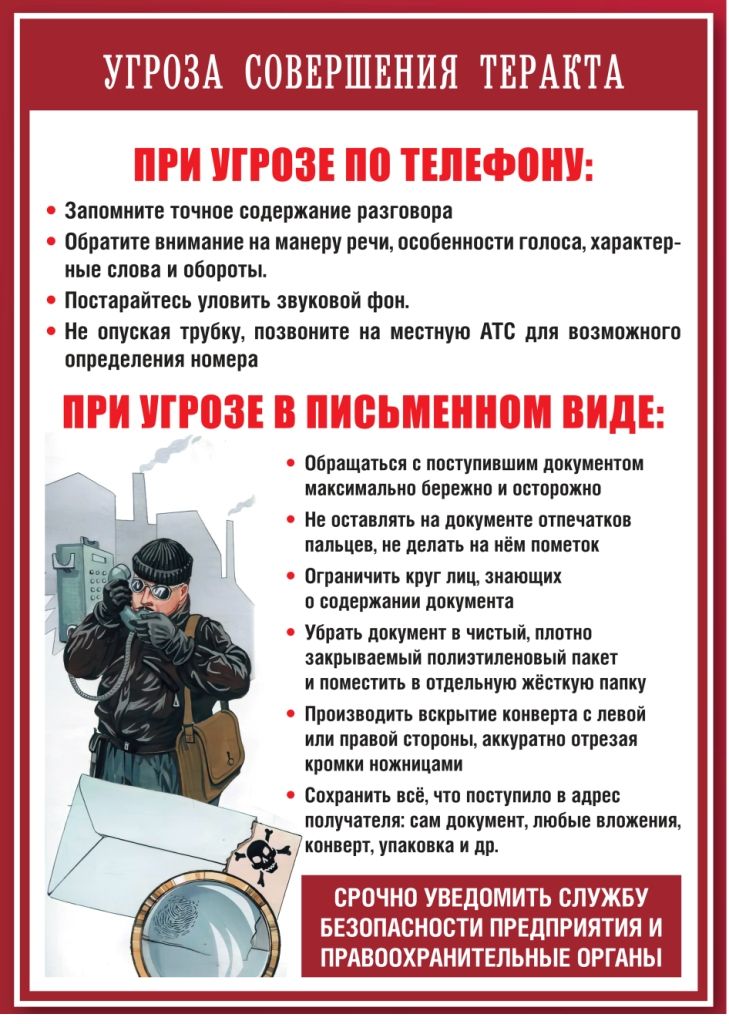 УГРОЗА СОВЕРШЕНИЯ ТЕРАКТА

ПРИ УГРОЗЕ ПО ТЕЛЕФОНУ:

• Запомните точное содержание разговора
• Обратите внимание на манеру речи, особенности голоса, характерные слова и обороты.
• Постарайтесь уловить звуковой фон.
• Не опуская трубку, позвоните на местную АТС для возможного определения номера

ПРИ УГРОЗЕ В ПИСЬМЕННОМ ВИДЕ:

• Обращаться с поступившим документом максимально бережно и осторожно
• Не оставлять на документе отпечатков пальцев, не делать на нём пометок
• Ограничить круг лиц, знающих о содержании документа
• Убрать документ в чистый, плотно закрываемый полиэтиленовый пакет и поместить в отдельную жёсткую папку
• Производить вскрытие конверта с левой или правой стороны, аккуратно отрезая кромки ножницами
• Сохранить всё, что поступило в адрес получателя: сам документ, любые вложения, конверт, упаковка и др.

СРОЧНО УВЕДОМИТЬ СЛУЖБУ БЕЗОПАСНОСТИ ПРЕДПРИЯТИЯ И ПРАВООХРАНИТЕЛЬНЫЕ ОРГАНЫ